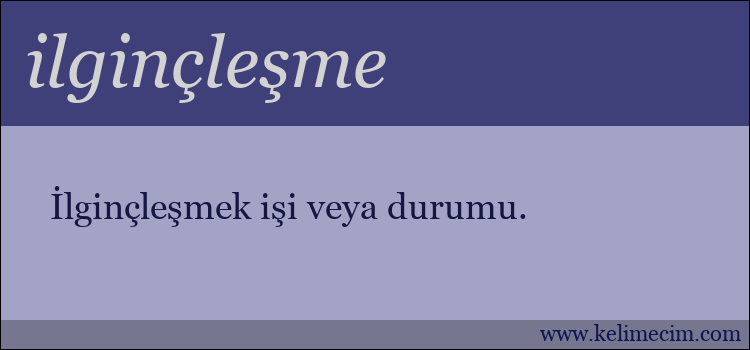 ilginçleşme

İlginçleşmek işi veya durumu.

www.kelimecim.com